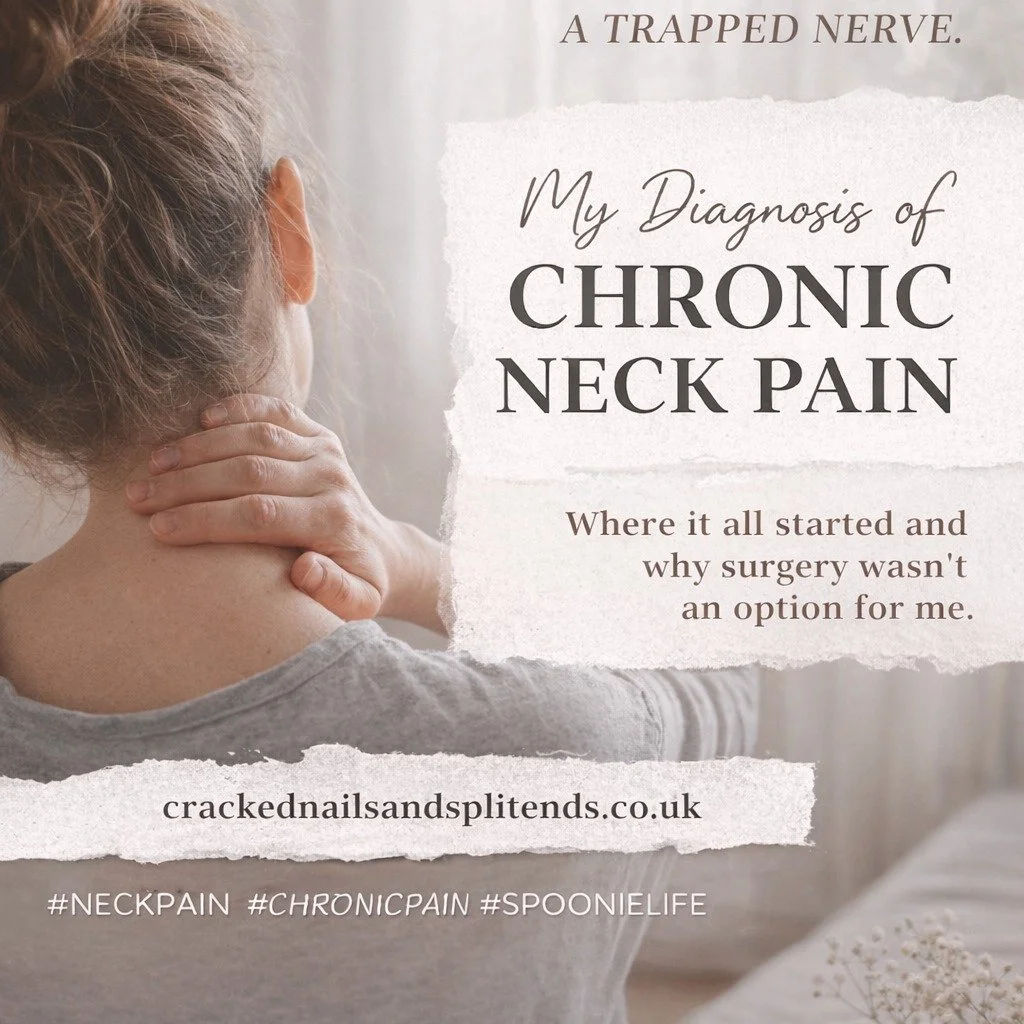 A TRAPPED NERVE.

My Diagnosis of
CHRONIC
NECK PAIN

Where it all started and why surgery wasn't an option for me.

crackednailsandsplitends.co.uk

#NECKPAIN #CHRONICPAIN #SPOONIELIFE